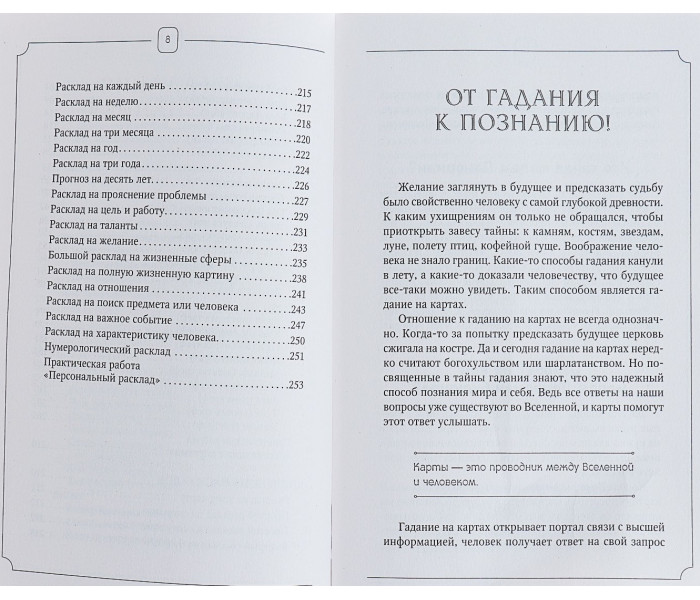 8

Расклад на каждый день 215
Расклад на неделю 217
Расклад на месяц 218
Расклад на три месяца 220
Расклад на год 222
Расклад на три года 224
Прогноз на десять лет 226
Расклад на прояснение проблемы 227
Расклад на цель и работу 229
Расклад на таланты 231
Расклад на желание 233
Большой расклад на жизненные сферы 235
Расклад на полную жизненную картину 238
Расклад на отношения 241
Расклад на поиск предмета или человека 243
Расклад на важное событие 247
Расклад на характеристику человека 250
Нумерологический расклад 251
Практическая работа «Персональный расклад» 253

ОТ ГАДАНИЯ К ПОЗНАНИЮ!

Желание заглянуть в будущее и предсказать судьбу было свойственно человеку с самой глубокой древности. К каким ухищрениям он только не обращался, чтобы приоткрыть завесу тайны: к камням, костям, звездам, луне, полету птиц, кофейной гуще. Воображение человека не знало границ. Какие-то способы гадания канули в лету, а какие-то доказали человечеству, что будущее все-таки можно увидеть. Таким способом является гадание на картах.

Отношение к гаданию на картах не всегда однозначно. Когда-то за попытку предсказать будущее церковь сжигала на костре. Да и сегодня гадание на картах нередко считают богохульством или шарлатанством. Но посвященные в тайны гадания знают, что это надежный способ познания мира и себя. Ведь все ответы на наши вопросы уже существуют во Вселенной, и карты помогут этот ответ услышать.

Карты — это проводник между Вселенной и человеком.

Гадание на картах открывает портал связи с высшей информацией, человек получает ответ на свой запрос